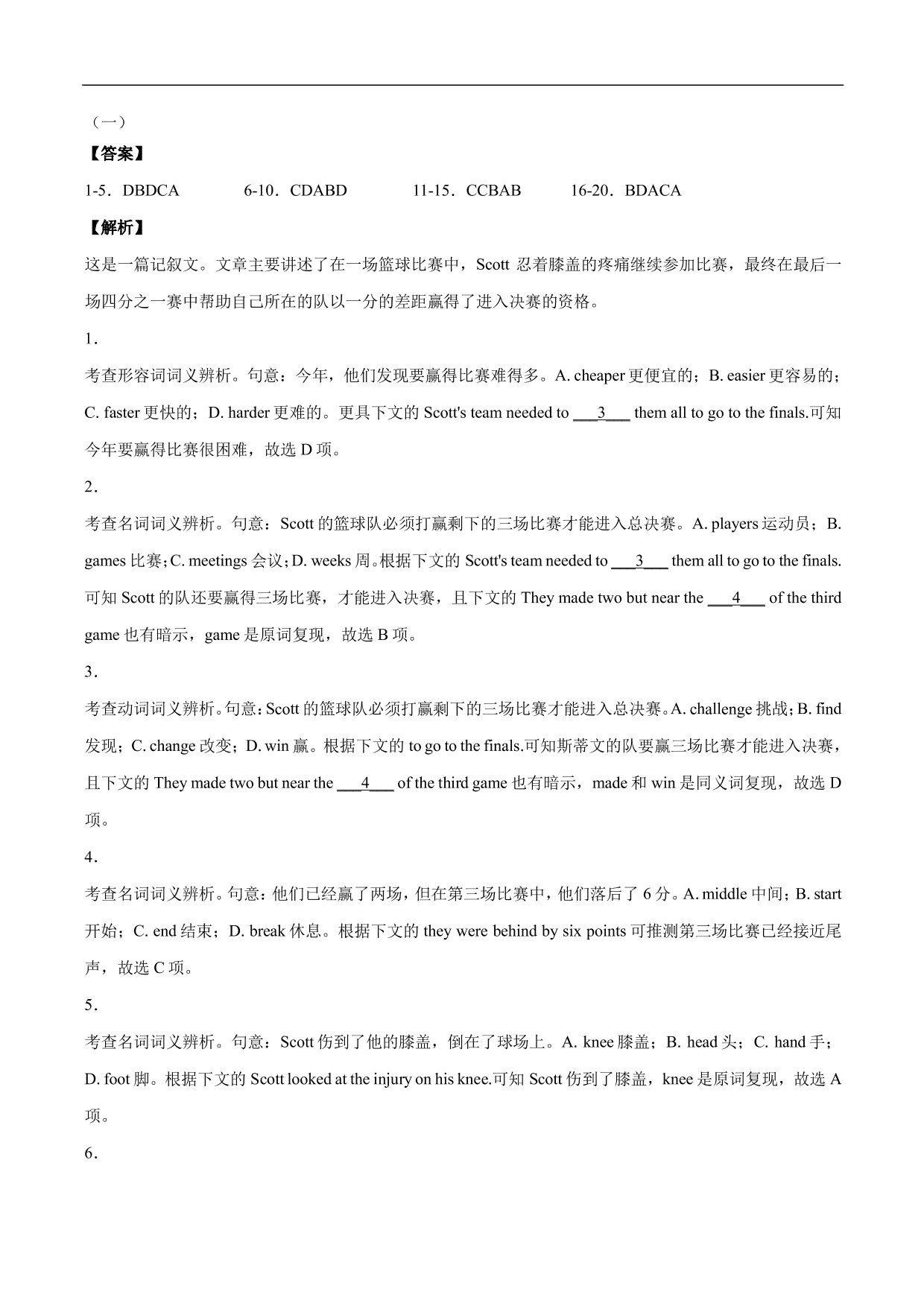 （一）

【答案】

1-5．DBDCA　　6-10．CDABD　　11-15．CCBAB　　16-20．BDACA

【解析】

这是一篇记叙文。文章主要讲述了在一场篮球比赛中，Scott 忍着膝盖的疼痛继续参加比赛，最终在最后一场四分之一赛中帮助自己所在的队以一分的差距赢得了进入决赛的资格。

1．

考查形容词词义辨析。句意：今年，他们发现要赢得比赛难得多。A. cheaper 更便宜的；B. easier 更容易的；C. faster 更快的；D. harder 更难的。更具下文的 Scott's team needed to ___3___ them all to go to the finals.可知今年要赢得比赛很困难，故选 D 项。

2．

考查名词词义辨析。句意：Scott 的篮球队必须打赢剩下的三场比赛才能进入总决赛。A. players 运动员；B. games 比赛；C. meetings 会议；D. weeks 周。根据下文的 Scott's team needed to ___3___ them all to go to the finals.可知 Scott 的队还要赢得三场比赛，才能进入决赛，且下文的 They made two but near the ___4___ of the third game 也有暗示，game 是原词复现，故选 B 项。

3．

考查动词词义辨析。句意：Scott 的篮球队必须打赢剩下的三场比赛才能进入总决赛。A. challenge 挑战；B. find 发现；C. change 改变；D. win 赢。根据下文的 to go to the finals.可知斯蒂文的队要赢三场比赛才能进入决赛，且下文的 They made two but near the ___4___ of the third game 也有暗示，made 和 win 是同义词复现，故选 D 项。

4．

考查名词词义辨析。句意：他们已经赢了两场，但在第三场比赛中，他们落后了 6 分。A. middle 中间；B. start 开始；C. end 结束；D. break 休息。根据下文的 they were behind by six points 可推测第三场比赛已经接近尾声，故选 C 项。

5．

考查名词词义辨析。句意：Scott 伤到了他的膝盖，倒在了球场上。A. knee 膝盖；B. head 头；C. hand 手；D. foot 脚。根据下文的 Scott looked at the injury on his knee.可知 Scott 伤到了膝盖，knee 是原词复现，故选 A 项。

6．